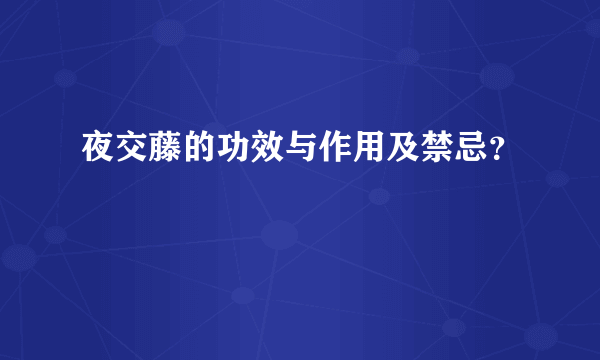 夜交藤的功效与作用及禁忌?